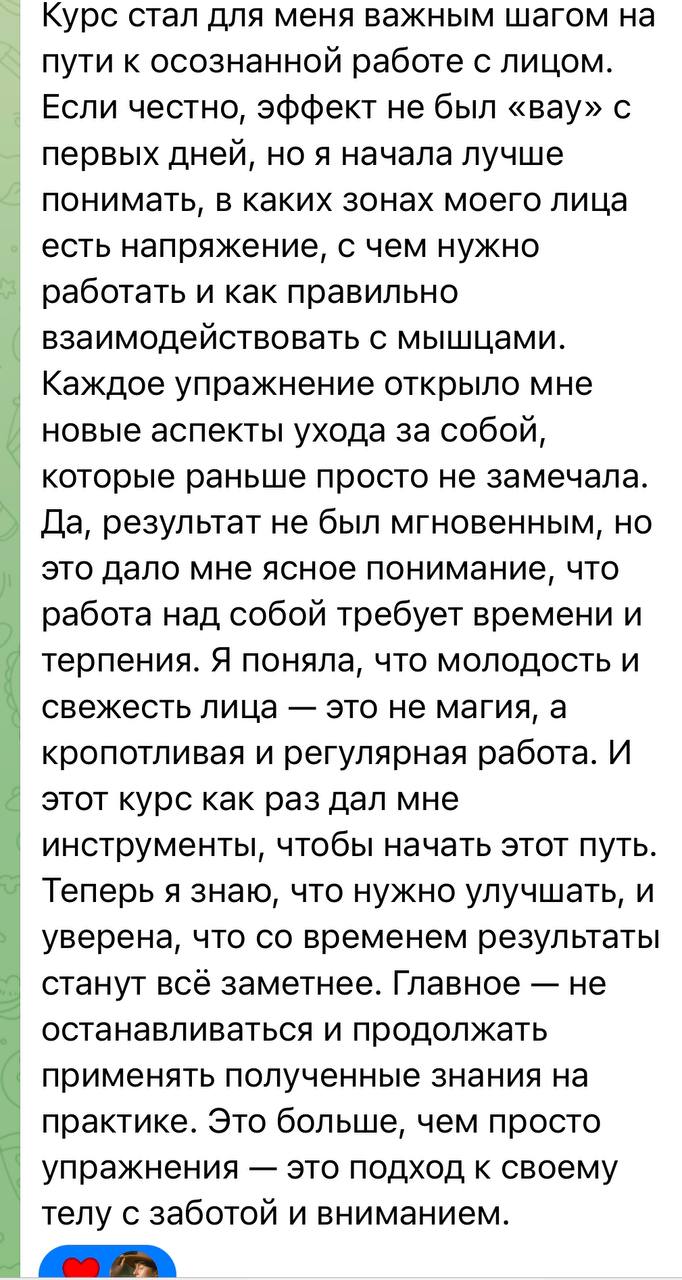 Курс стал для меня важным шагом на пути к осознанной работе с лицом. Если честно, эффект не был «вау» с первых дней, но я начала лучше понимать, в каких зонах моего лица есть напряжение, с чем нужно работать и как правильно взаимодействовать с мышцами. Каждое упражнение открыло мне новые аспекты ухода за собой, которые раньше просто не замечала. Да, результат не был мгновенным, но это дало мне ясное понимание, что работа над собой требует времени и терпения. Я поняла, что молодость и свежесть лица — это не магия, а кропотливая и регулярная работа. И этот курс как раз дал мне инструменты, чтобы начать этот путь. Теперь я знаю, что нужно улучшать, и уверена, что со временем результаты станут всё заметнее. Главное — не останавливаться и продолжать применять полученные знания на практике. Это больше, чем просто упражнения — это подход к своему телу с заботой и вниманием.